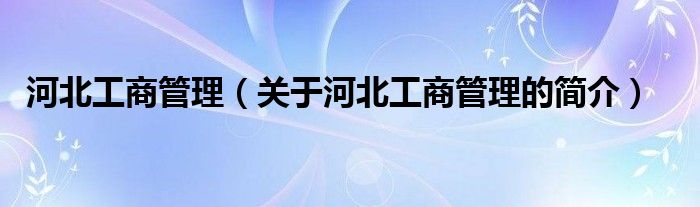 河北工商管理（关于河北工商管理的简介）